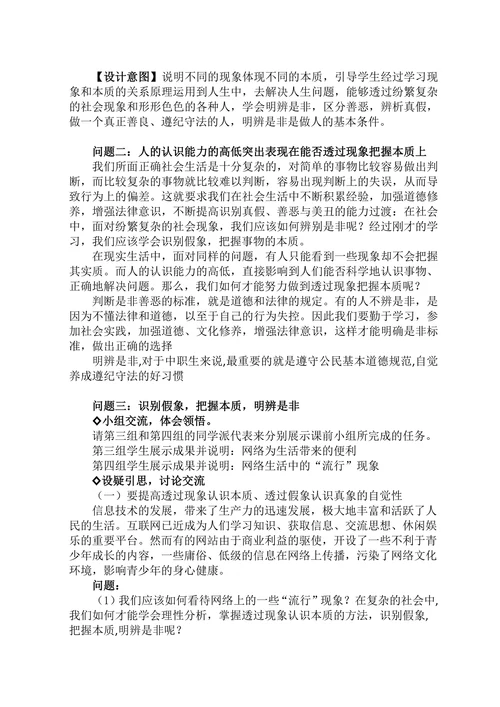 【设计意图】说明不同的现象体现不同的本质，引导学生经过学习现象和本质的关系原理运用到人生中，去解决人生问题，能够透过纷繁复杂的社会现象和形形色色的各种人，学会明辨是非，区分善恶，辨析真假，做一个真正善良、遵纪守法的人，明辨是非是做人的基本条件。

问题二：人的认识能力的高低突出表现在能否透过现象把握本质上

我们所面正确社会生活是十分复杂的，对简单的事物比较容易做出判断，而比较复杂的事物就比较难以判断，容易出现判断上的失误，从而导致行为上的偏差。这就要求我们在社会生活中不断积累经验，加强道德修养，增强法律意识，不断提高识别真假、善恶与美丑的能力过渡：在社会中，面对纷繁复杂的社会现象，我们应该如何辨别是非呢？经过刚才的学习，我们应该学会识别假象，把握事物的本质。

在现实生活中，面对同样的问题，有人只能看到一些现象却不会把握其实质。而人的认识能力的高低，直接影响到人们能否科学地认识事物、正确地解决问题。那么，我们如何才能努力做到透过现象把握本质呢？

判断是非善恶的标准，就是道德和法律的规定。有的人不辨是非，是因为不懂法律和道德，以至于自己的行为失控。因此我们要勤于学习，参加社会实践，加强道德、文化修养，增强法律意识，这样才能明确是非标准，做出正确的选择

明辨是非,对于中职生来说,最重要的就是遵守公民基本道德规范,自觉养成遵纪守法的好习惯

问题三：识别假象，把握本质，明辨是非
◇小组交流，体会领悟。
请第三组和第四组的同学派代表来分别展示课前小组所完成的任务。
第三组学生展示成果并说明：网络为生活带来的便利
第四组学生展示成果并说明：网络生活中的“流行”现象
◇设疑引思，讨论交流
（一）要提高透过现象认识本质、透过假象认识真象的自觉性
信息技术的发展，带来了生产力的迅速发展，极大地丰富和活跃了人民的生活。互联网已近成为人们学习知识、获取信息、交流思想、休闲娱乐的重要平台。然而有的网站由于商业利益的驱使，开设了一些不利于青少年成长的内容，一些庸俗、低级的信息在网络上传播，污染了网络文化环境，影响青少年的身心健康。
问题：
（1）我们应该如何看待网络上的一些“流行”现象？在复杂的社会中,我们如何才能学会理性分析，掌握透过现象认识本质的方法，识别假象,把握本质,明辨是非呢？